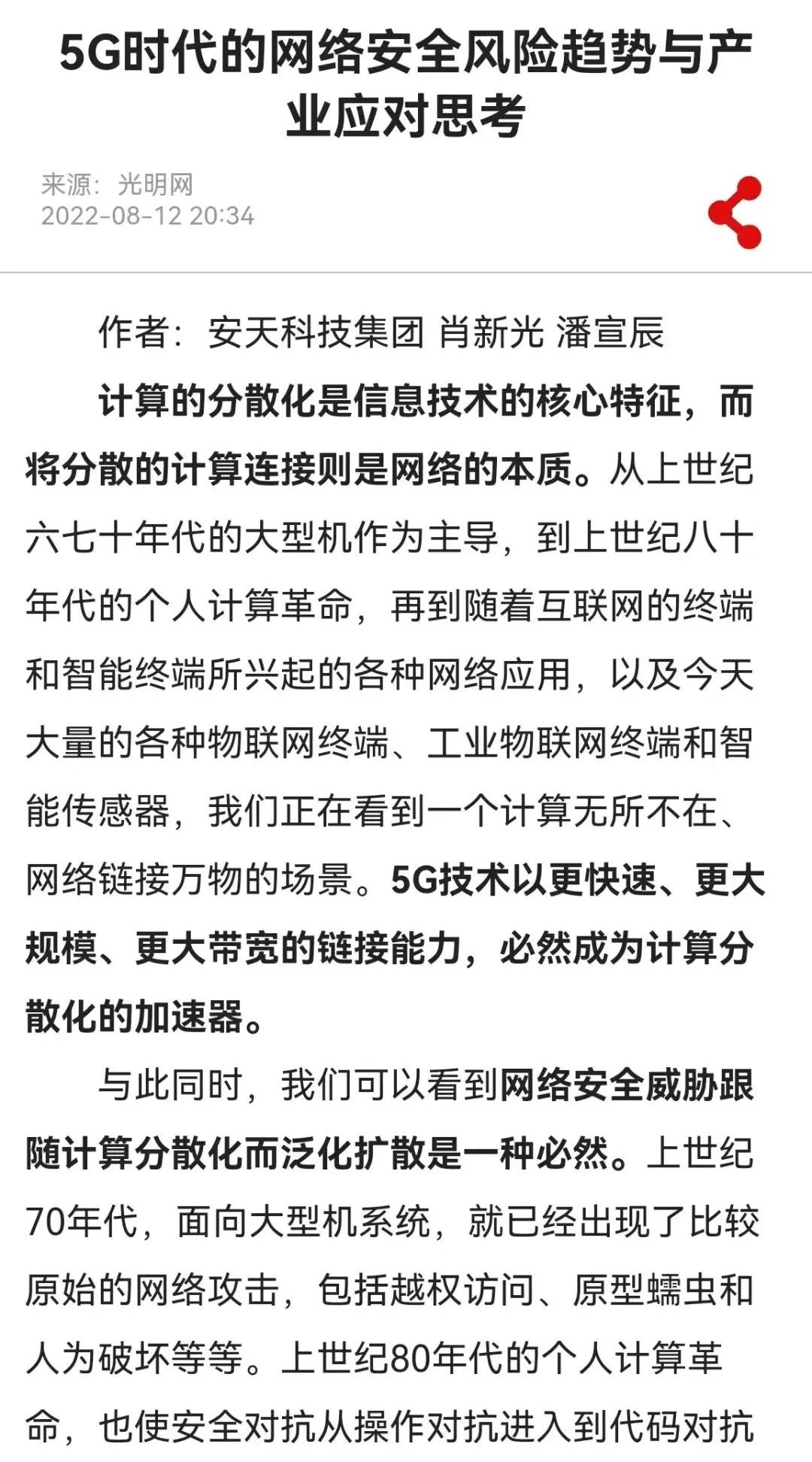 5G时代的网络安全风险趋势与产业应对思考

来源：光明网
2022-08-12 20:34

作者：安天科技集团 肖新光 潘宣辰

计算的分散化是信息技术的核心特征，而将分散的计算连接则是网络的本质。从上世纪六七十年代的大型机作为主导，到上世纪八十年代的个人计算革命，再到随着互联网的终端和智能终端所兴起的各种网络应用，以及今天大量的各种物联网终端、工业物联网终端和智能传感器，我们正在看到一个计算无所不在、网络链接万物的场景。5G技术以更快速、更大规模、更大带宽的链接能力，必然成为计算分散化的加速器。

与此同时，我们可以看到网络安全威胁跟随计算分散化而泛化扩散是一种必然。上世纪70年代，面向大型机系统，就已经出现了比较原始的网络攻击，包括越权访问、原型蠕虫和人为破坏等等。上世纪80年代的个人计算革命，也使安全对抗从操作对抗进入到代码对抗